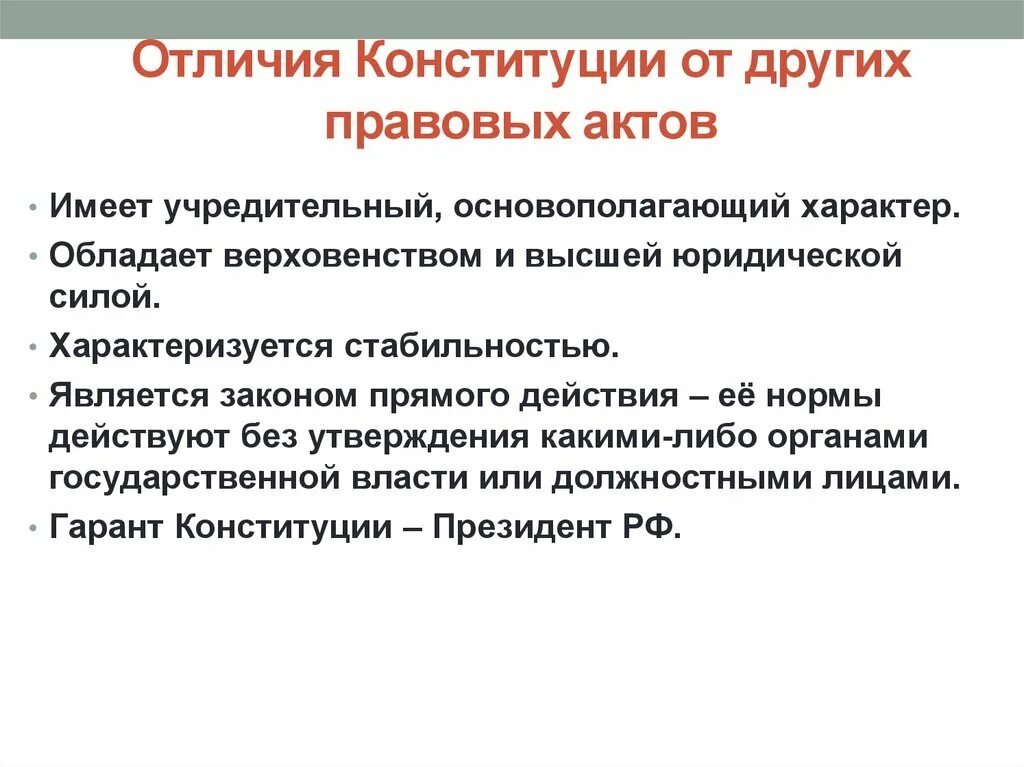 Отличия Конституции от других правовых актов

• Имеет учредительный, основополагающий характер.
• Обладает верховенством и высшей юридической силой.
• Характеризуется стабильностью.
• Является законом прямого действия – её нормы действуют без утверждения какими-либо органами государственной власти или должностными лицами.
• Гарант Конституции – Президент РФ.